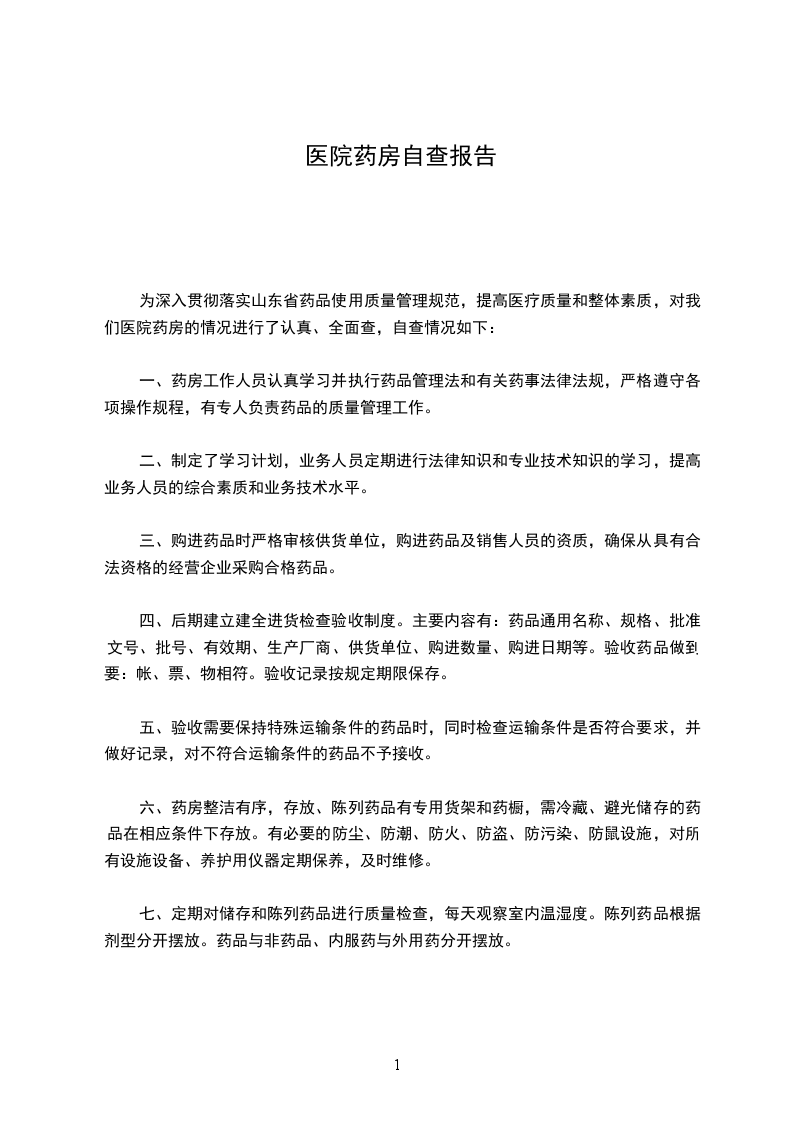 医院药房自查报告

为深入贯彻落实山东省药品使用质量管理规范，提高医疗质量和整体素质，对我们医院药房的情况进行了认真、全面查，自查情况如下：

一、药房工作人员认真学习并执行药品管理法和有关药事法律法规，严格遵守各项操作规程，有专人负责药品的质量管理工作。

二、制定了学习计划，业务人员定期进行法律知识和专业技术知识的学习，提高业务人员的综合素质和业务技术水平。

三、购进药品时严格审核供货单位，购进药品及销售人员的资质，确保从具有合法资格的经营企业采购合格药品。

四、后期建立建全进货检查验收制度。主要内容有：药品通用名称、规格、批准文号、批号、有效期、生产厂商、供货单位、购进数量、购进日期等。验收药品做到要：帐、票、物相符。验收记录按规定期限保存。

五、验收需要保持特殊运输条件的药品时，同时检查运输条件是否符合要求，并做好记录，对不符合运输条件的药品不予接收。

六、药房整洁有序，存放、陈列药品有专用货架和药橱，需冷藏、避光储存的药品在相应条件下存放。有必要的防尘、防潮、防火、防盗、防污染、防鼠设施，对所有设施设备、养护用仪器定期保养，及时维修。

七、定期对储存和陈列药品进行质量检查，每天观察室内温湿度。陈列药品根据剂型分开摆放。药品与非药品、内服药与外用药分开摆放。

1